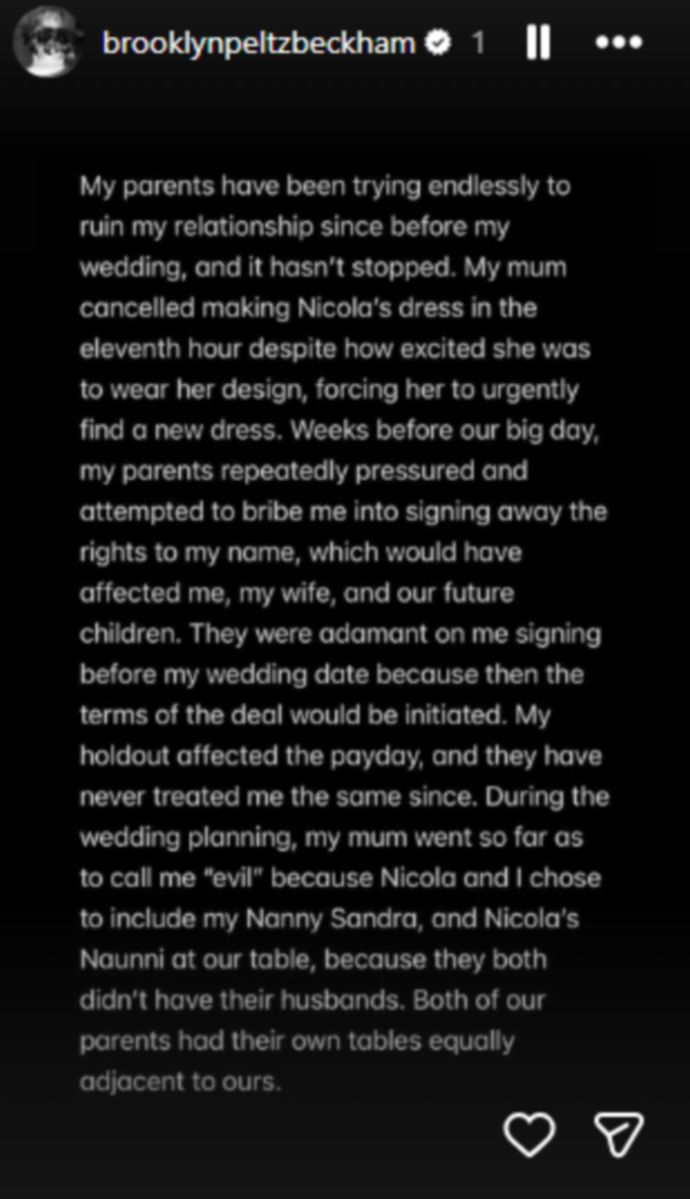 brooklynpeltzbeckham 1

My parents have been trying endlessly to ruin my relationship since before my wedding, and it hasn't stopped. My mum cancelled making Nicola's dress in the eleventh hour despite how excited she was to wear her design, forcing her to urgently find a new dress. Weeks before our big day, my parents repeatedly pressured and attempted to bribe me into signing away the rights to my name, which would have affected me, my wife, and our future children. They were adamant on me signing before my wedding date because then the terms of the deal would be initiated. My holdout affected the payday, and they have never treated me the same since. During the wedding planning, my mum went so far as to call me "evil" because Nicola and I chose to include my Nanny Sandra, and Nicola's Naunni at our table, because they both didn't have their husbands. Both of our parents had their own tables equally adjacent to ours.